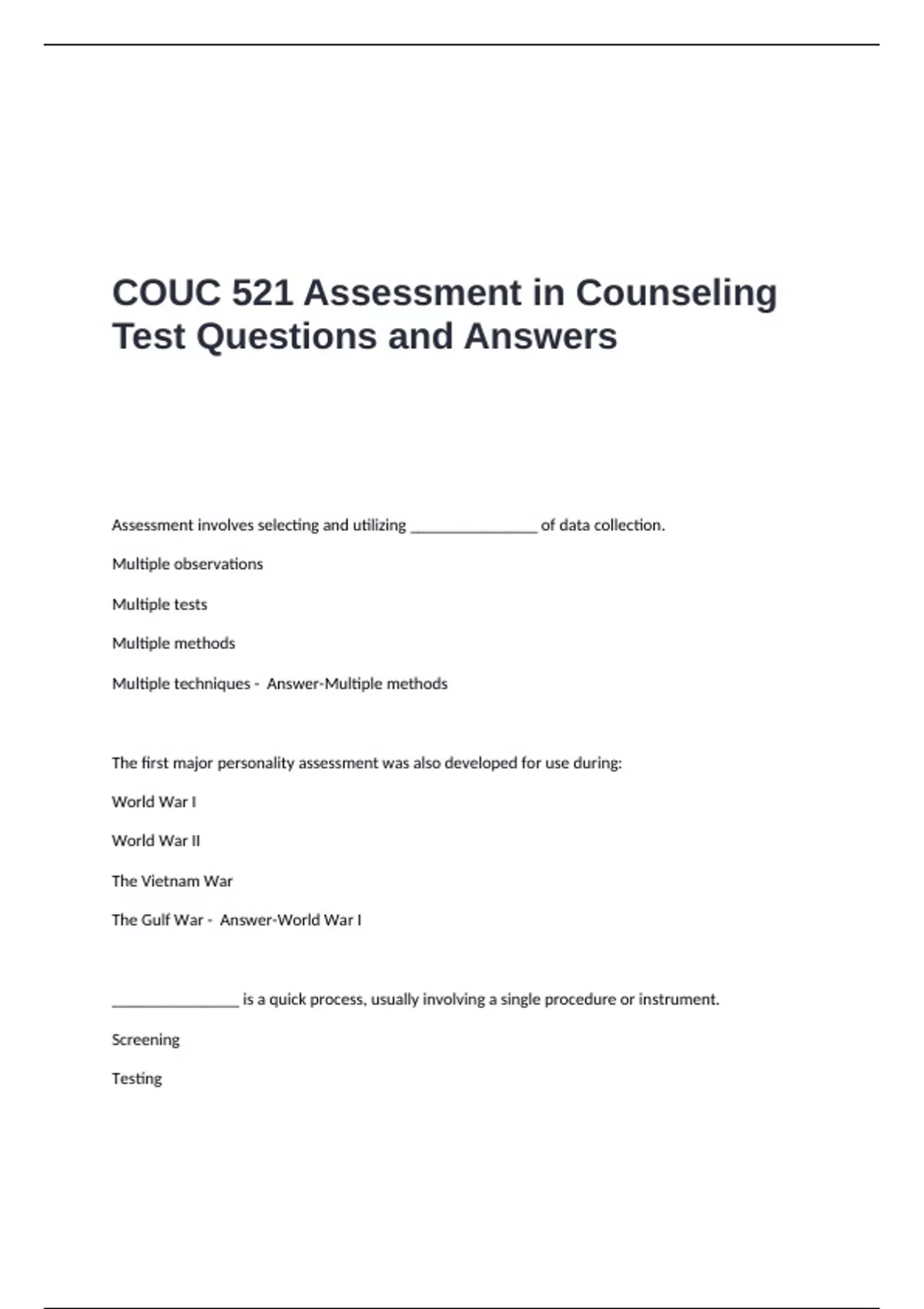 COUC 521 Assessment in Counseling Test Questions and Answers

Assessment involves selecting and utilizing ____ of data collection.

Multiple observations

Multiple tests

Multiple methods

Multiple techniques - Answer-Multiple methods

The first major personality assessment was also developed for use during:

World War I

World War II

The Vietnam War

The Gulf War - Answer-World War I

____ is a quick process, usually involving a single procedure or instrument.

Screening

Testing